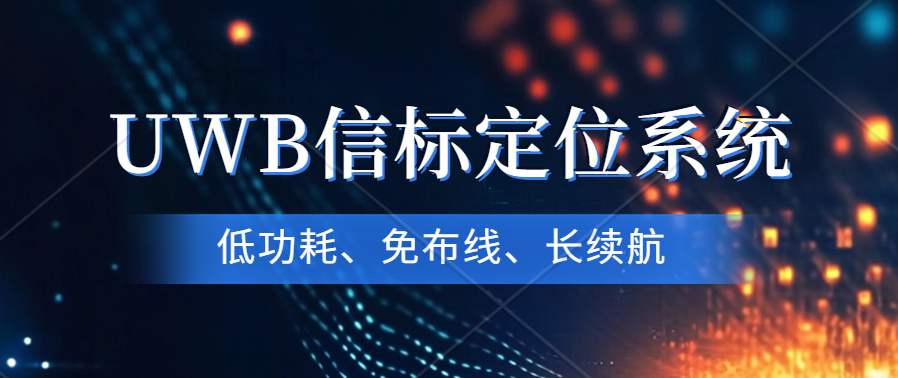 UWB信标定位系统

低功耗、免布线、长续航